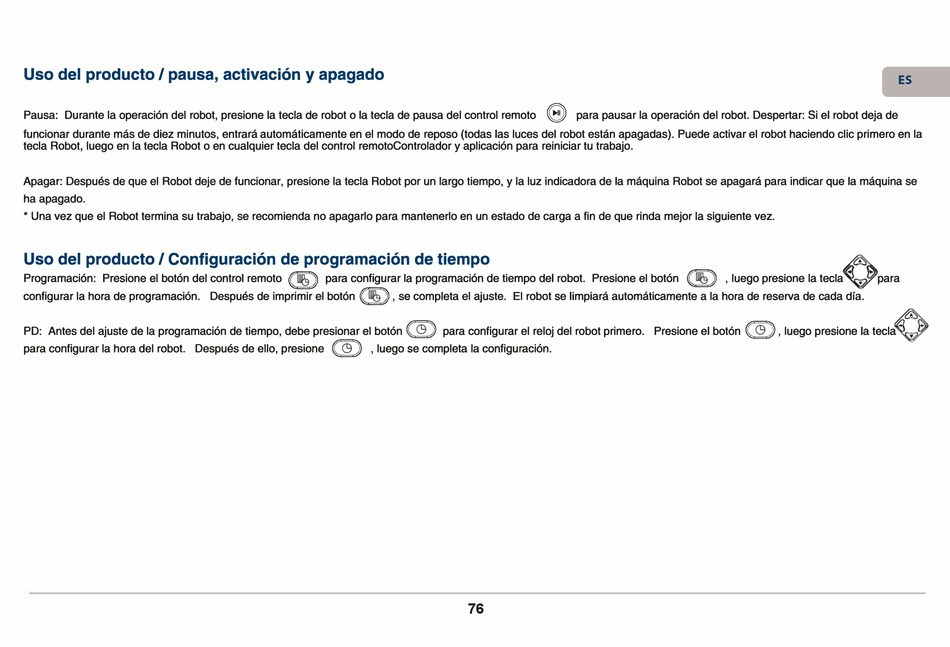 Uso del producto / pausa, activación y apagado

ES

Pausa: Durante la operación del robot, presione la tecla de robot o la tecla de pausa del control remoto para pausar la operación del robot. Despertar: Si el robot deja de funcionar durante más de diez minutos, entrará automáticamente en el modo de reposo (todas las luces del robot están apagadas). Puede activar el robot haciendo clic primero en la tecla Robot, luego en la tecla Robot o en cualquier tecla del control remotoControlador y aplicación para reiniciar tu trabajo.

Apagar: Después de que el Robot deje de funcionar, presione la tecla Robot por un largo tiempo, y la luz indicadora de la máquina Robot se apagará para indicar que la máquina se ha apagado.
* Una vez que el Robot termina su trabajo, se recomienda no apagarlo para mantenerlo en un estado de carga a fin de que rinda mejor la siguiente vez.

Uso del producto / Configuración de programación de tiempo

Programación: Presione el botón del control remoto para configurar la programación de tiempo del robot. Presione el botón , luego presione la tecla para configurar la hora de programación. Después de imprimir el botón , se completa el ajuste. El robot se limpiará automáticamente a la hora de reserva de cada día.

PD: Antes del ajuste de la programación de tiempo, debe presionar el botón para configurar el reloj del robot primero. Presione el botón , luego presione la tecla para configurar la hora del robot. Después de ello, presione , luego se completa la configuración.

76